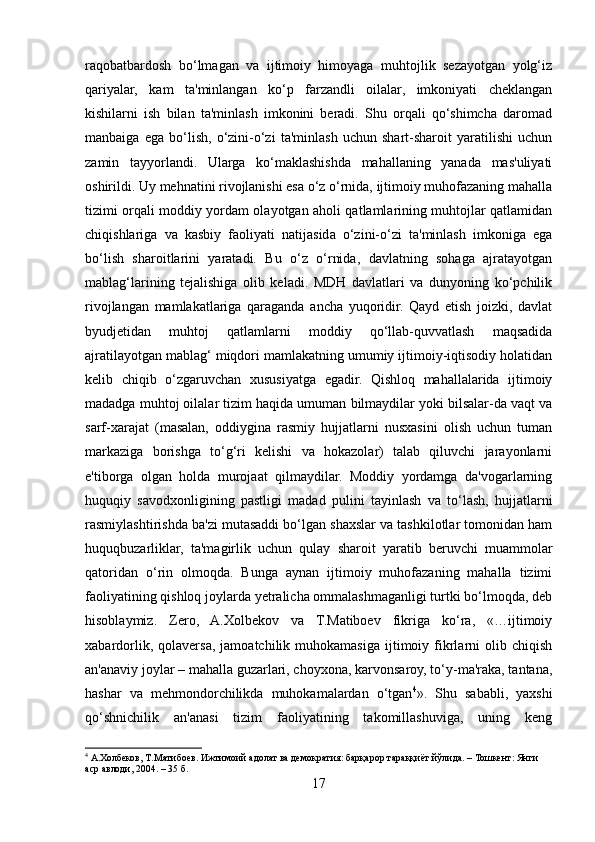 raqobatbardosh bo‘lmagan va ijtimoiy himoyaga muhtojlik sezayotgan yolg‘iz qariyalar, kam ta'minlangan ko‘p farzandli oilalar, imkoniyati cheklangan kishilarni ish bilan ta'minlash imkonini beradi. Shu orqali qo‘shimcha daromad manbaiga ega bo‘lish, o‘zini-o‘zi ta'minlash uchun shart-sharoit yaratilishi uchun zamin tayyorlandi. Ularga ko‘maklashishda mahallaning yanada mas'uliyati oshirildi. Uy mehnatini rivojlanishi esa o‘z o‘rnida, ijtimoiy muhofazaning mahalla tizimi orqali moddiy yordam olayotgan aholi qatlamlarining muhtojlar qatlamidan chiqishlariga va kasbiy faoliyati natijasida o‘zini-o‘zi ta'minlash imkoniga ega bo‘lish sharoitlarini yaratadi. Bu o‘z o‘rnida, davlatning sohaga ajratayotgan mablag‘larining tejalishiga olib keladi. MDH davlatlari va dunyoning ko‘pchilik rivojlangan mamlakatlariga qaraganda ancha yuqoridir. Qayd etish joizki, davlat byudjetidan muhtoj qatlamlarni moddiy qo‘llab-quvvatlash maqsadida ajratilayotgan mablag‘ miqdori mamlakatning umumiy ijtimoiy-iqtisodiy holatidan kelib chiqib o‘zgaruvchan xususiyatga egadir. Qishloq mahallalarida ijtimoiy madadga muhtoj oilalar tizim haqida umuman bilmaydilar yoki bilsalar-da vaqt va sarf-xarajat (masalan, oddiygina rasmiy hujjatlarni nusxasini olish uchun tuman markaziga borishga to‘g‘ri kelishi va hokazolar) talab qiluvchi jarayonlarni e'tiborga olgan holda murojaat qilmaydilar. Moddiy yordamga da'vogarlarning huquqiy savodxonligining pastligi madad pulini tayinlash va to‘lash, hujjatlarni rasmiylashtirishda ba'zi mutasaddi bo‘lgan shaxslar va tashkilotlar tomonidan ham huquqbuzarliklar, ta'magirlik uchun qulay sharoit yaratib beruvchi muammolar qatoridan o‘rin olmoqda. Bunga aynan ijtimoiy muhofazaning mahalla tizimi faoliyatining qishloq joylarda yetralicha ommalashmaganligi turtki bo‘lmoqda, deb hisoblaymiz. Zero, A.Xolbekov va T.Matiboev fikriga ko‘ra, «…ijtimoiy xabardorlik, qolaversa, jamoatchilik muhokamasiga ijtimoiy fikrlarni olib chiqish an'anaviy joylar – mahalla guzarlari, choyxona, karvonsaroy, to‘y-ma'raka, tantana, hashar va mehmondorchilikda muhokamalardan o‘tgan$^4$». Shu sababli, yaxshi qo‘shnichilik an'anasi tizim faoliyatining takomillashuviga, uning keng

$^4$ А.Холбеков, Т.Матибоев. Ижтимоий адолат ва демократия: барқарор тараққиёт йўлида. – Тошкент: Янги аср авлоди, 2004. – 35 б.

17